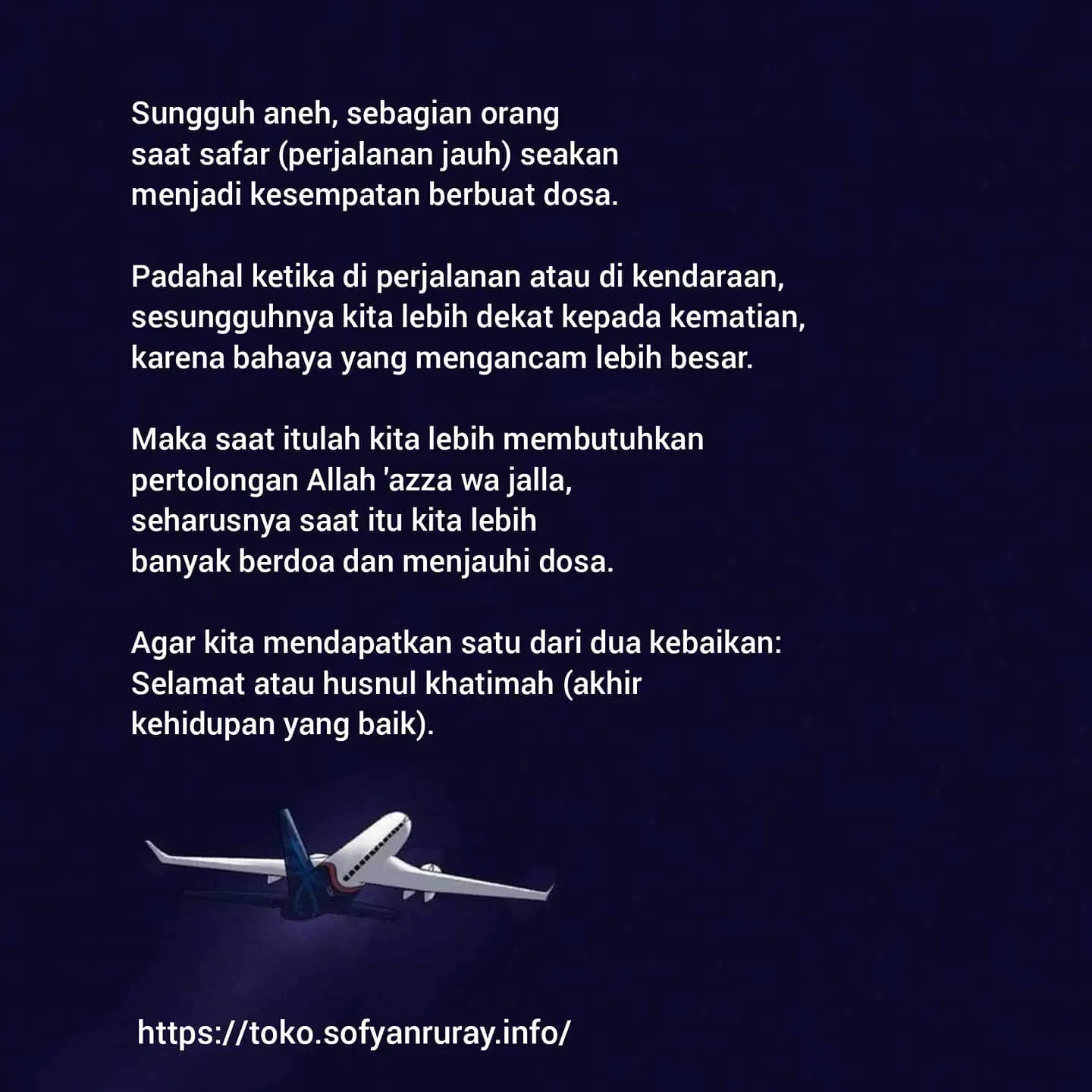 Sungguh aneh, sebagian orang saat safar (perjalanan jauh) seakan menjadi kesempatan berbuat dosa.

Padahal ketika di perjalanan atau di kendaraan, sesungguhnya kita lebih dekat kepada kematian, karena bahaya yang mengancam lebih besar.

Maka saat itulah kita lebih membutuhkan pertolongan Allah 'azza wa jalla, seharusnya saat itu kita lebih banyak berdoa dan menjauhi dosa.

Agar kita mendapatkan satu dari dua kebaikan: Selamat atau husnul khatimah (akhir kehidupan yang baik).

https://toko.sofyanruray.info/